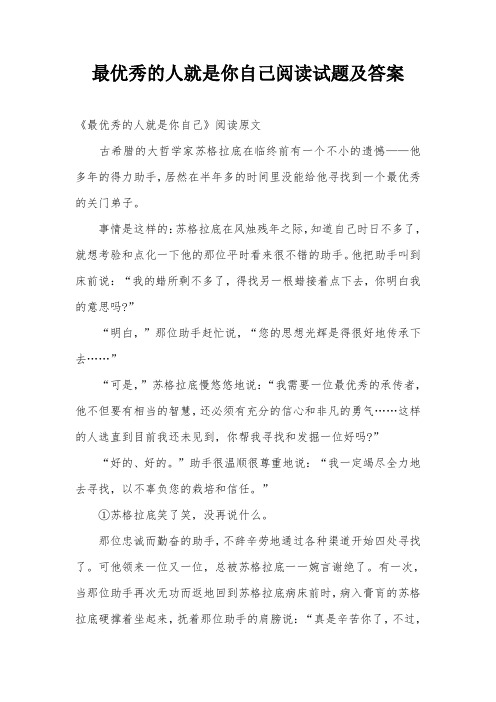 最优秀的人就是你自己阅读试题及答案

《最优秀的人就是你自己》阅读原文

古希腊的大哲学家苏格拉底在临终前有一个不小的遗憾——他多年的得力助手，居然在半年多的时间里没能给他寻找到一个最优秀的关门弟子。

事情是这样的：苏格拉底在风烛残年之际，知道自己时日不多了，就想考验和点化一下他的那位平时看来很不错的助手。他把助手叫到床前说：“我的蜡所剩不多了，得找另一根蜡接着点下去，你明白我的意思吗?”

“明白，”那位助手赶忙说，“您的思想光辉是得很好地传承下去……”

“可是，”苏格拉底慢悠悠地说：“我需要一位最优秀的承传者，他不但要有相当的智慧，还必须有充分的信心和非凡的勇气……这样的人选直到目前我还未见到，你帮我寻找和发掘一位好吗?”

“好的、好的。”助手很温顺很尊重地说：“我一定竭尽全力地去寻找，以不辜负您的栽培和信任。”

①苏格拉底笑了笑，没再说什么。

那位忠诚而勤奋的助手，不辞辛劳地通过各种渠道开始四处寻找了。可他领来一位又一位，总被苏格拉底一一婉言谢绝了。有一次，当那位助手再次无功而返地回到苏格拉底病床前时，病入膏肓的苏格拉底硬撑着坐起来，抚着那位助手的肩膀说：“真是辛苦你了，不过，